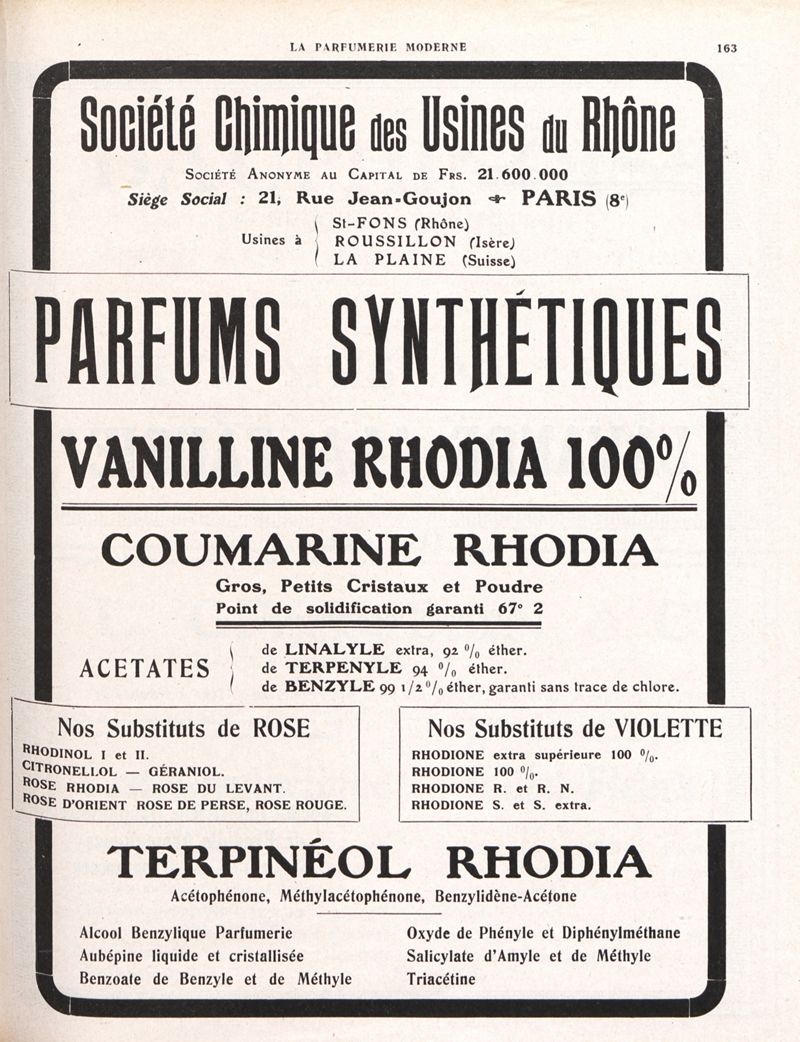 LA PARFUMERIE MODERNE 163

Société Chimique des Usines du Rhône

Société Anonyme au Capital de Frs. 21.600.000

Siège Social : 21, Rue Jean-Goujon PARIS (8e)

Usines à St-FONS (Rhône)
ROUSSILLON (Isère)
LA PLAINE (Suisse)

PARFUMS SYNTHÉTIQUES

VANILLINE RHODIA 100%

COUMARINE RHODIA

Gros, Petits Cristaux et Poudre
Point de solidification garanti 67° 2

ACETATES
de LINALYLE extra, 92 % éther.
de TERPENYLE 94 % éther.
de BENZYLE 99 1/2 % éther, garanti sans trace de chlore.

Nos Substituts de ROSE

RHODINOL I et II.
CITRONELLOL — GÉRANIOL.
ROSE RHODIA — ROSE DU LEVANT.
ROSE D'ORIENT ROSE DE PERSE, ROSE ROUGE.

Nos Substituts de VIOLETTE

RHODIONE extra supérieure 100 %.
RHODIONE 100 %.
RHODIONE R. et R. N.
RHODIONE S. et S. extra.

TERPINÉOL RHODIA

Acétophénone, Méthylacétophénone, Benzylidène-Acétone

Alcool Benzylique Parfumerie
Aubépine liquide et cristallisée
Benzoate de Benzyle et de Méthyle

Oxyde de Phényle et Diphénylméthane
Salicylate d'Amyle et de Méthyle
Triacétine